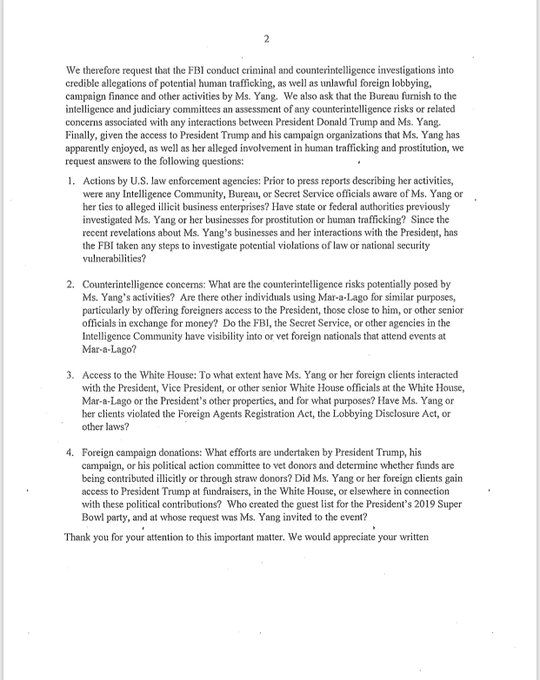 2

We therefore request that the FBI conduct criminal and counterintelligence investigations into credible allegations of potential human trafficking, as well as unlawful foreign lobbying, campaign finance and other activities by Ms. Yang. We also ask that the Bureau furnish to the intelligence and judiciary committees an assessment of any counterintelligence risks or related concerns associated with any interactions between President Donald Trump and Ms. Yang. Finally, given the access to President Trump and his campaign organizations that Ms. Yang has apparently enjoyed, as well as her alleged involvement in human trafficking and prostitution, we request answers to the following questions:

1. Actions by U.S. law enforcement agencies: Prior to press reports describing her activities, were any Intelligence Community, Bureau, or Secret Service officials aware of Ms. Yang or her ties to alleged illicit business enterprises? Have state or federal authorities previously investigated Ms. Yang or her businesses for prostitution or human trafficking? Since the recent revelations about Ms. Yang's businesses and her interactions with the President, has the FBI taken any steps to investigate potential violations of law or national security vulnerabilities?

2. Counterintelligence concerns: What are the counterintelligence risks potentially posed by Ms. Yang's activities? Are there other individuals using Mar-a-Lago for similar purposes, particularly by offering foreigners access to the President, those close to him, or other senior officials in exchange for money? Do the FBI, the Secret Service, or other agencies in the Intelligence Community have visibility into or vet foreign nationals that attend events at Mar-a-Lago?

3. Access to the White House: To what extent have Ms. Yang or her foreign clients interacted with the President, Vice President, or other senior White House officials at the White House, Mar-a-Lago or the President's other properties, and for what purposes? Have Ms. Yang or her clients violated the Foreign Agents Registration Act, the Lobbying Disclosure Act, or other laws?

4. Foreign campaign donations: What efforts are undertaken by President Trump, his campaign, or his political action committee to vet donors and determine whether funds are being contributed illicitly or through straw donors? Did Ms. Yang or her foreign clients gain access to President Trump at fundraisers, in the White House, or elsewhere in connection with these political contributions? Who created the guest list for the President's 2019 Super Bowl party, and at whose request was Ms. Yang invited to the event?

Thank you for your attention to this important matter. We would appreciate your written